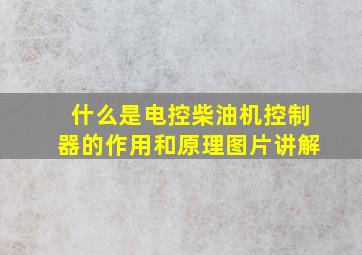 什么是电控柴油机控制器的作用和原理图片讲解